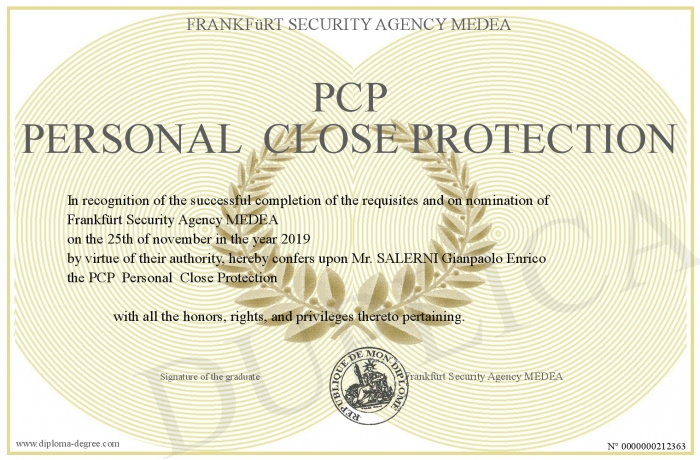 FRANKFüRT SECURITY AGENCY MEDEA

PCP
PERSONAL CLOSE PROTECTION

In recognition of the successful completion of the requisites and on nomination of Frankfürt Security Agency MEDEA
on the 25th of november in the year 2019
by virtue of their authority, hereby confers upon Mr. SALERNI Gianpaolo Enrico
the PCP Personal Close Protection

with all the honors, rights, and privileges thereto pertaining.

Signature of the graduate

REPUBLIQUE DE MON DIPLOME

Frankfürt Security Agency MEDEA

DUPLICATA

www.diploma-degree.com

N° 0000000212363